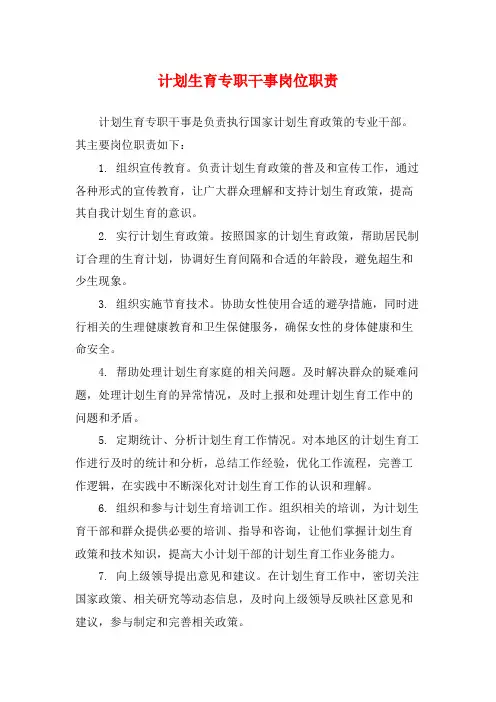 计划生育专职干事岗位职责

计划生育专职干事是负责执行国家计划生育政策的专业干部。其主要岗位职责如下：

1. 组织宣传教育。负责计划生育政策的普及和宣传工作，通过各种形式的宣传教育，让广大群众理解和支持计划生育政策，提高其自我计划生育的意识。

2. 实行计划生育政策。按照国家的计划生育政策，帮助居民制订合理的生育计划，协调好生育间隔和合适的年龄段，避免超生和少生现象。

3. 组织实施节育技术。协助女性使用合适的避孕措施，同时进行相关的生理健康教育和卫生保健服务，确保女性的身体健康和生命安全。

4. 帮助处理计划生育家庭的相关问题。及时解决群众的疑难问题，处理计划生育的异常情况，及时上报和处理计划生育工作中的问题和矛盾。

5. 定期统计、分析计划生育工作情况。对本地区的计划生育工作进行及时的统计和分析，总结工作经验，优化工作流程，完善工作逻辑，在实践中不断深化对计划生育工作的认识和理解。

6. 组织和参与计划生育培训工作。组织相关的培训，为计划生育干部和群众提供必要的培训、指导和咨询，让他们掌握计划生育政策和技术知识，提高大小计划干部的计划生育工作业务能力。

7. 向上级领导提出意见和建议。在计划生育工作中，密切关注国家政策、相关研究等动态信息，及时向上级领导反映社区意见和建议，参与制定和完善相关政策。